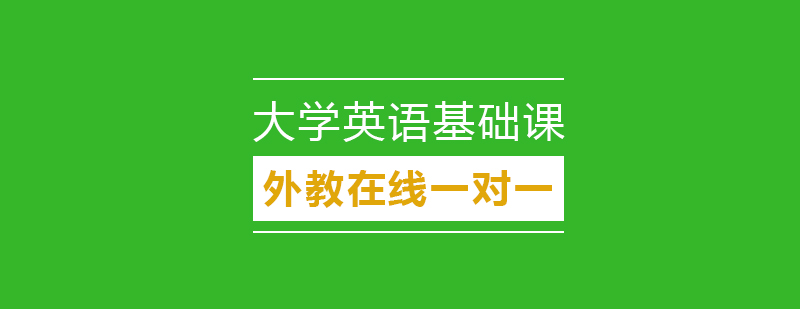 大学英语基础课

外教在线一对一